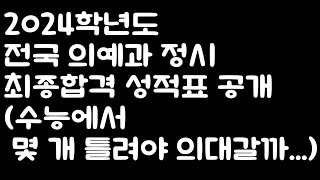 2024학년도
전국 의예과 정시
최종합격 성적표 공개
(수능에서
몇 개 틀려야 의대갈까...)